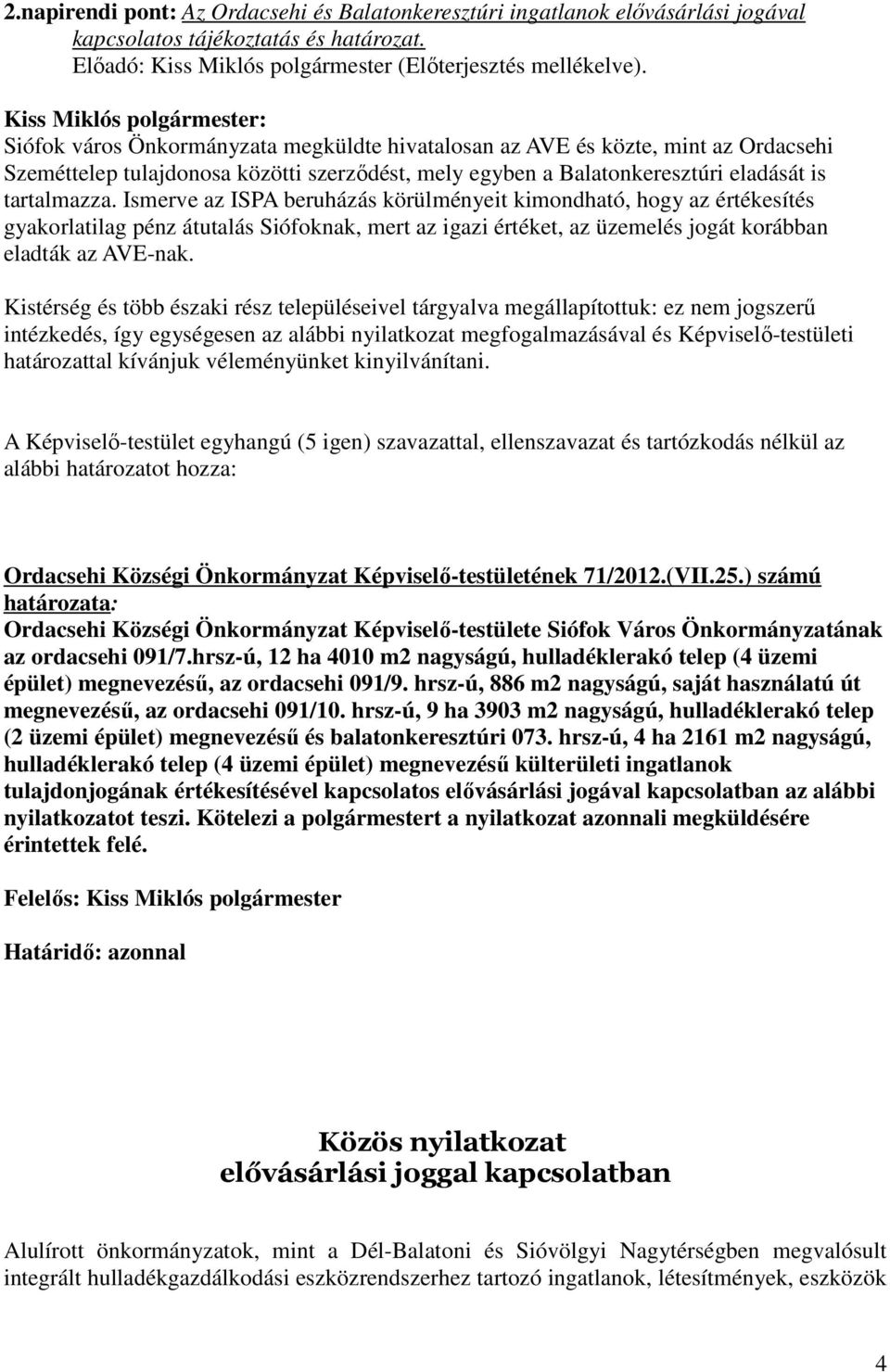 2.napirendi pont: Az Ordacsehi és Balatonkeresztúri ingatlanok elővásárlási jogával kapcsolatos tájékoztatás és határozat.
Előadó: Kiss Miklós polgármester (Előterjesztés mellékelve).

Kiss Miklós polgármester:
Siófok város Önkormányzata megküldte hivatalosan az AVE és közte, mint az Ordacsehi Széméttelep tulajdonosa közötti szerződést, mely egyben a Balatonkeresztúri eladását is tartalmazza. Ismerve az ISPA beruházás körülményeit kimondható, hogy az értékesítés gyakorlatilag pénz átutalás Siófoknak, mert az igazi értéket, az üzemelés jogát korábban eladták az AVE-nak.

Kistérség és több északi rész településeivel tárgyalva megállapítottuk: ez nem jogszerű intézkedés, így egységesen az alábbi nyilatkozat megfogalmazásával és Képviselő-testületi határozattal kívánjuk véleményünket kinyilvánítani.

A Képviselő-testület egyhangú (5 igen) szavazattal, ellenszavazat és tartózkodás nélkül az alábbi határozatot hozza:

Ordacsehi Községi Önkormányzat Képviselő-testületének 71/2012.(VII.25.) számú határozata:
Ordacsehi Községi Önkormányzat Képviselő-testülete Siófok Város Önkormányzatának az ordacsehi 091/7.hrsz-ú, 12 ha 4010 m2 nagyságú, hulladéklerakó telep (4 üzemi épület) megnevezésű, az ordacsehi 091/9. hrsz-ú, 886 m2 nagyságú, saját használatú út megnevezésű, az ordacsehi 091/10. hrsz-ú, 9 ha 3903 m2 nagyságú, hulladéklerakó telep (2 üzemi épület) megnevezésű és balatonkeresztúri 073. hrsz-ú, 4 ha 2161 m2 nagyságú, hulladéklerakó telep (4 üzemi épület) megnevezésű külterületi ingatlanok tulajdonjogának értékesítésével kapcsolatos elővásárlási jogával kapcsolatban az alábbi nyilatkozatot teszi. Kötelezi a polgármestert a nyilatkozat azonnali megküldésére érintettek felé.

Felelős: Kiss Miklós polgármester

Határidő: azonnal

Közös nyilatkozat
elővásárlási joggal kapcsolatban

Alulírott önkormányzatok, mint a Dél-Balatoni és Sióvölgyi Nagytérségben megvalósult integrált hulladékgazdálkodási eszközrendszerhez tartozó ingatlanok, létesítmények, eszközök

4